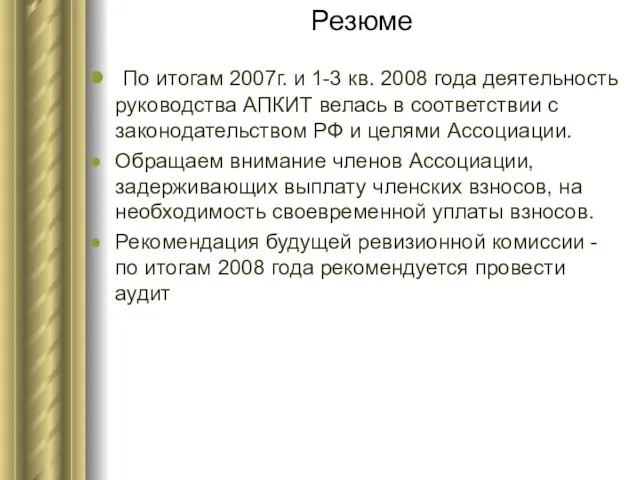 Резюме

По итогам 2007г. и 1-3 кв. 2008 года деятельность руководства АПКИТ велась в соответствии с законодательством РФ и целями Ассоциации.

Обращаем внимание членов Ассоциации, задерживающих выплату членских взносов, на необходимость своевременной уплаты взносов.

Рекомендация будущей ревизионной комиссии - по итогам 2008 года рекомендуется провести аудит